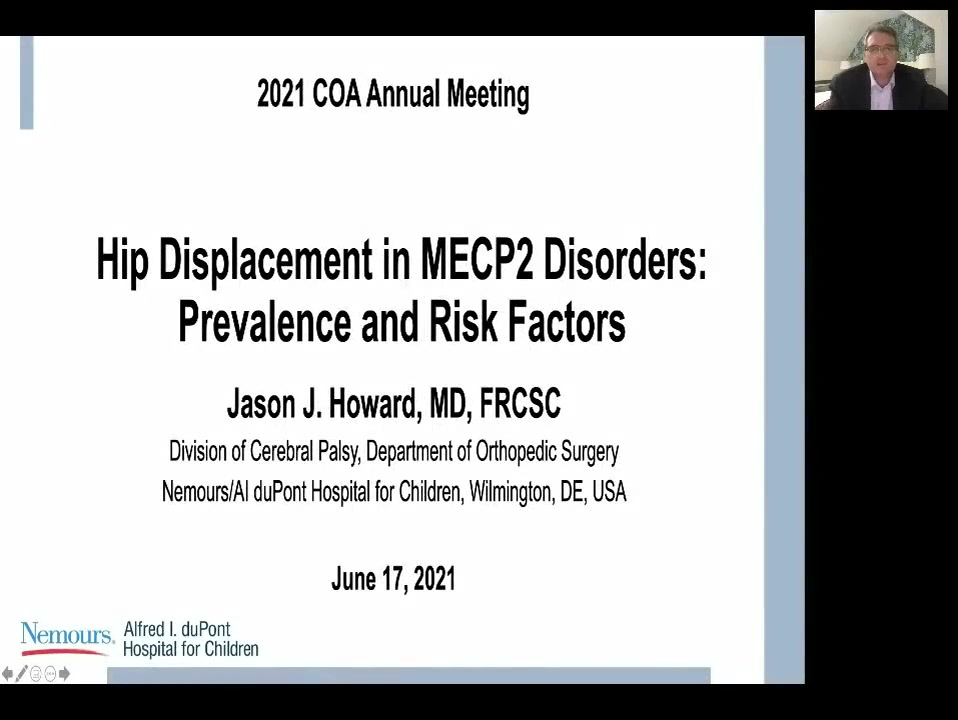 2021 COA Annual Meeting

Hip Displacement in MECP2 Disorders: Prevalence and Risk Factors

Jason J. Howard, MD, FRCSC

Division of Cerebral Palsy, Department of Orthopedic Surgery

Nemours/AI duPont Hospital for Children, Wilmington, DE, USA

June 17, 2021

Nemours. Alfred I. duPont Hospital for Children